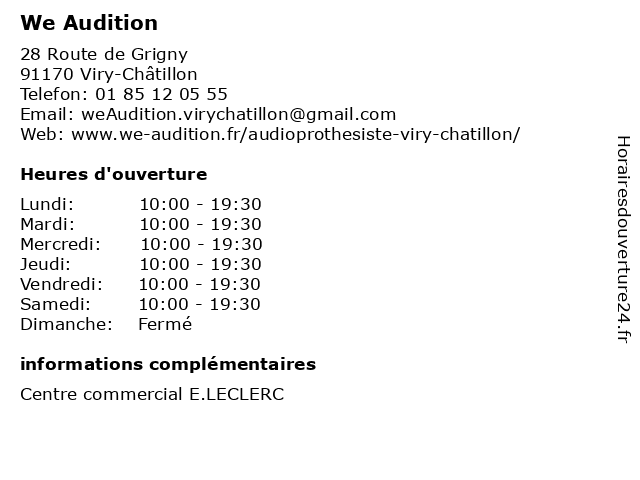 We Audition

28 Route de Grigny
91170 Viry-Châtillon
Telefon: 01 85 12 05 55
Email: weAudition.virychatillon@gmail.com
Web: www.we-audition.fr/audioprothesiste-viry-chatillon/

Heures d'ouverture

| | |
|---|---|
| Lundi: | 10:00 - 19:30 |
| Mardi: | 10:00 - 19:30 |
| Mercredi: | 10:00 - 19:30 |
| Jeudi: | 10:00 - 19:30 |
| Vendredi: | 10:00 - 19:30 |
| Samedi: | 10:00 - 19:30 |
| Dimanche: | Fermé |

informations complémentaires

Centre commercial E.LECLERC

Horairesdouverture24.fr